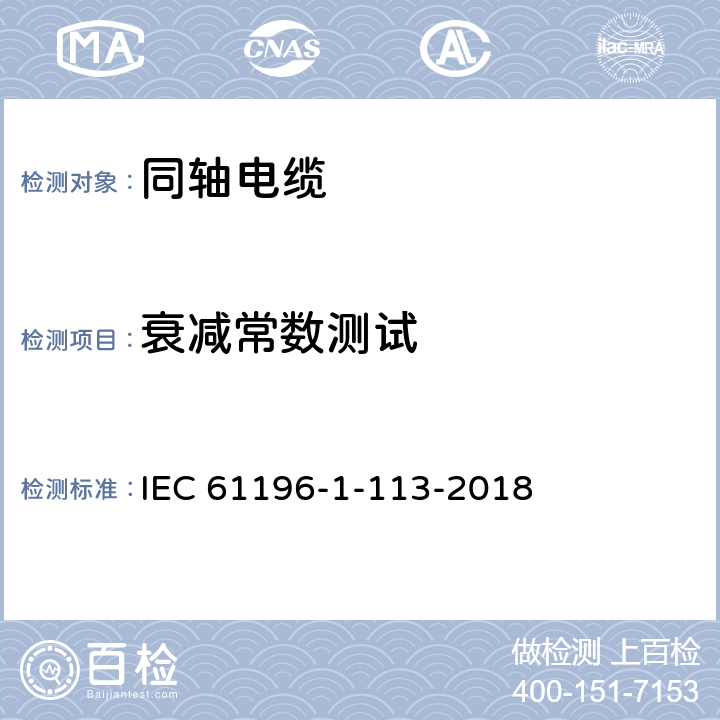 MA CNAS AL ilac-MRA

检测对象：同轴电缆

检测项目：衰减常数测试

检测标准：IEC 61196-1-113-2018

百检
Baijiantest.com

做检测 上百检
400-151-7153